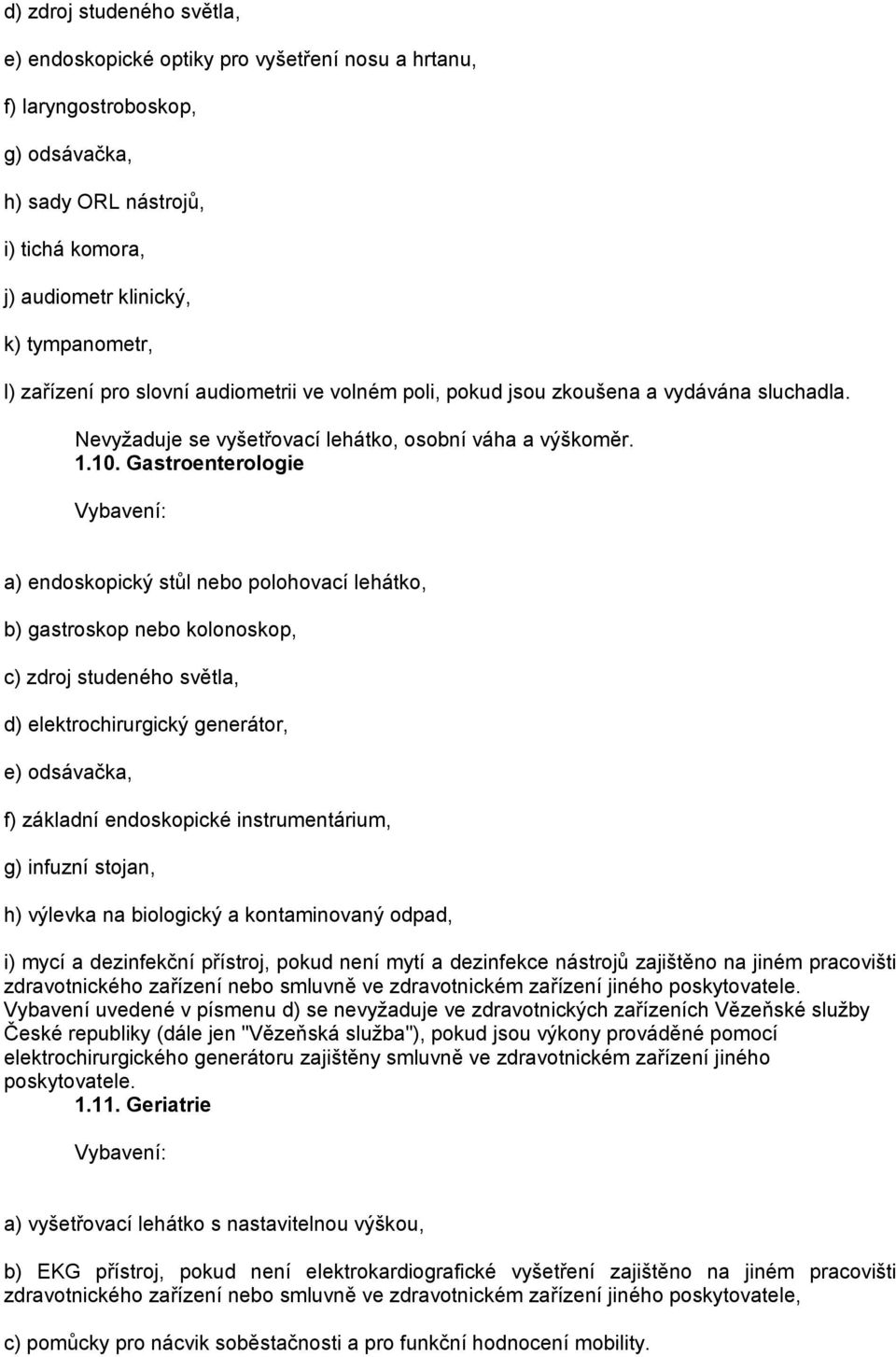 d) zdroj studeného světla,

e) endoskopické optiky pro vyšetření nosu a hrtanu,

f) laryngostroboskop,

g) odsávačka,

h) sady ORL nástrojů,

i) tichá komora,

j) audiometr klinický,

k) tympanometr,

l) zařízení pro slovní audiometrii ve volném poli, pokud jsou zkoušena a vydávána sluchadla.

Nevyžaduje se vyšetřovací lehátko, osobní váha a výškoměr.

1.10. Gastroenterologie

Vybavení:

a) endoskopický stůl nebo polohovací lehátko,

b) gastroskop nebo kolonoskop,

c) zdroj studeného světla,

d) elektrochirurgický generátor,

e) odsávačka,

f) základní endoskopické instrumentárium,

g) infuzní stojan,

h) výlevka na biologický a kontaminovaný odpad,

i) mycí a dezinfekční přístroj, pokud není mytí a dezinfekce nástrojů zajištěno na jiném pracovišti zdravotnického zařízení nebo smluvně ve zdravotnickém zařízení jiného poskytovatele.
Vybavení uvedené v písmenu d) se nevyžaduje ve zdravotnických zařízeních Vězeňské služby České republiky (dále jen "Vězeňská služba"), pokud jsou výkony prováděné pomocí elektrochirurgického generátoru zajištěny smluvně ve zdravotnickém zařízení jiného poskytovatele.

1.11. Geriatrie

Vybavení:

a) vyšetřovací lehátko s nastavitelnou výškou,

b) EKG přístroj, pokud není elektrokardiografické vyšetření zajištěno na jiném pracovišti zdravotnického zařízení nebo smluvně ve zdravotnickém zařízení jiného poskytovatele,

c) pomůcky pro nácvik soběstačnosti a pro funkční hodnocení mobility.